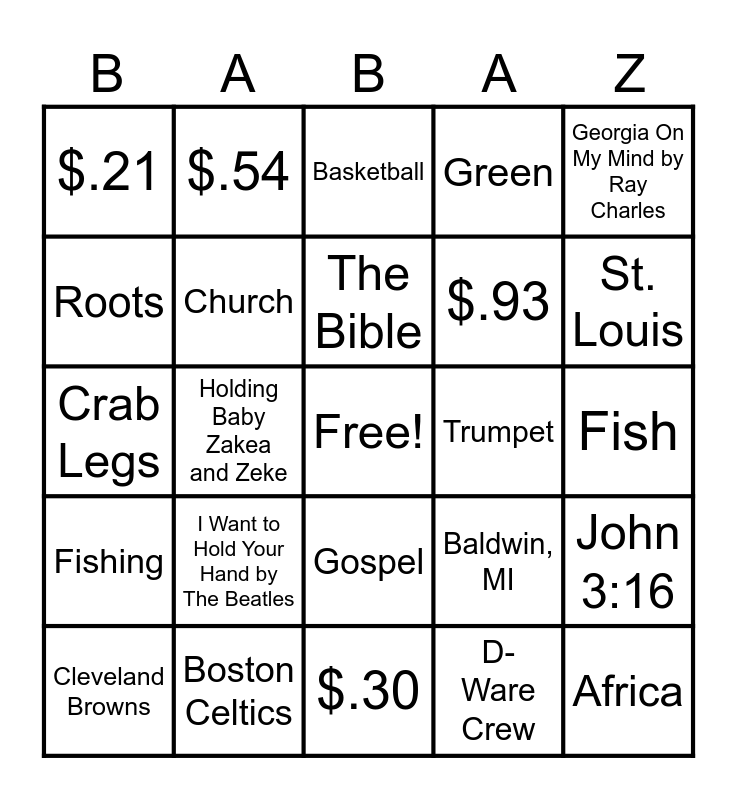 | B | A | B | A | Z |
|---|---|---|---|---|
| $.21 | $.54 | Basketball | Green | Georgia On My Mind by Ray Charles |
| Roots | Church | The Bible | $.93 | St. Louis |
| Crab Legs | Holding Baby Zakea and Zeke | Free! | Trumpet | Fish |
| Fishing | I Want to Hold Your Hand by The Beatles | Gospel | Baldwin, MI | John 3:16 |
| Cleveland Browns | Boston Celtics | $.30 | D-Ware Crew | Africa |